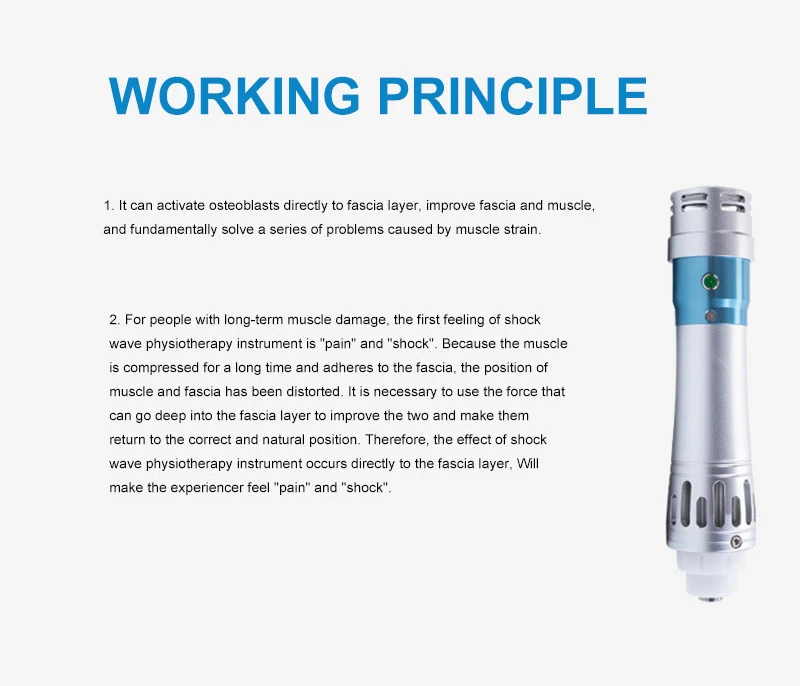 WORKING PRINCIPLE

1. It can activate osteoblasts directly to fascia layer, improve fascia and muscle, and fundamentally solve a series of problems caused by muscle strain.

2. For people with long-term muscle damage, the first feeling of shock wave physiotherapy instrument is "pain" and "shock". Because the muscle is compressed for a long time and adheres to the fascia, the position of muscle and fascia has been distorted. It is necessary to use the force that can go deep into the fascia layer to improve the two and make them return to the correct and natural position. Therefore, the effect of shock wave physiotherapy instrument occurs directly to the fascia layer, Will make the experiencer feel "pain" and "shock".